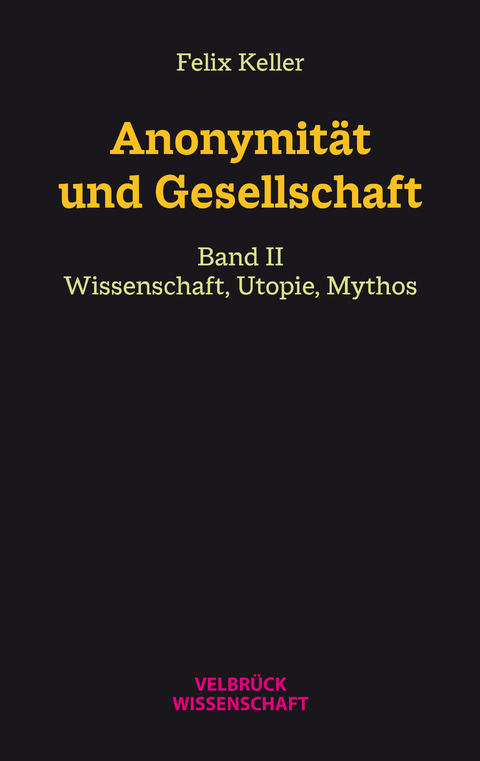 Felix Keller

Anonymität und Gesellschaft

Band II
Wissenschaft, Utopie, Mythos

VELBRÜCK
WISSENSCHAFT